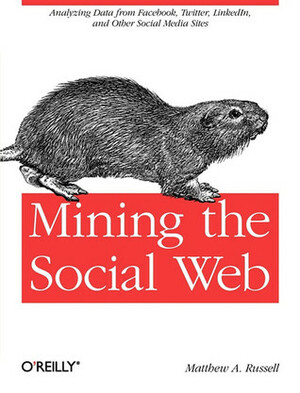 Analyzing Data from Facebook, Twitter, LinkedIn, and Other Social Media Sites

Mining the Social Web

O'REILLY®

Matthew A. Russell